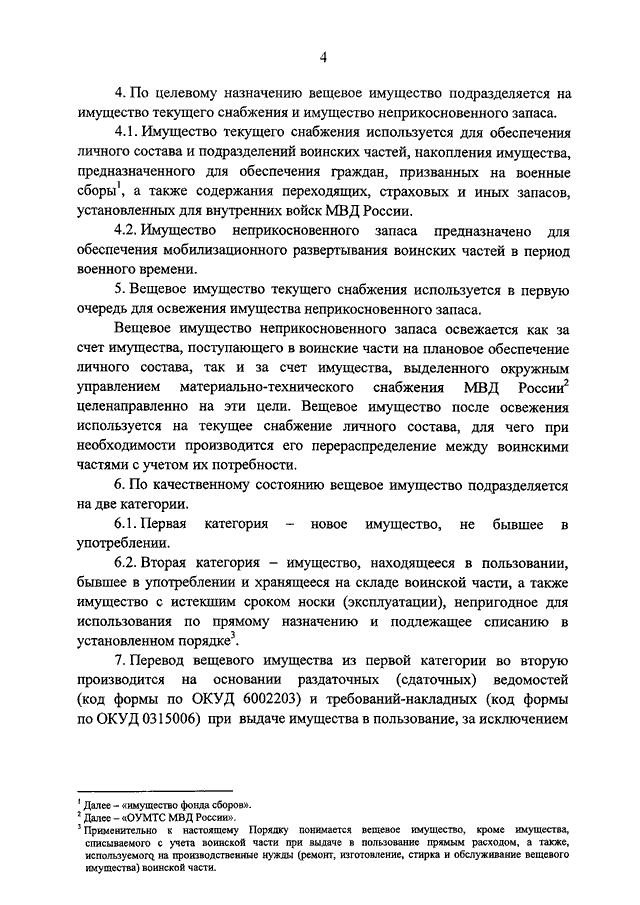 4

4. По целевому назначению вещевое имущество подразделяется на имущество текущего снабжения и имущество неприкосновенного запаса.

4.1. Имущество текущего снабжения используется для обеспечения личного состава и подразделений воинских частей, накопления имущества, предназначенного для обеспечения граждан, призванных на военные сборы$^1$, а также содержания переходящих, страховых и иных запасов, установленных для внутренних войск МВД России.

4.2. Имущество неприкосновенного запаса предназначено для обеспечения мобилизационного развертывания воинских частей в период военного времени.

5. Вещевое имущество текущего снабжения используется в первую очередь для освежения имущества неприкосновенного запаса.

Вещевое имущество неприкосновенного запаса освежается как за счет имущества, поступающего в воинские части на плановое обеспечение личного состава, так и за счет имущества, выделенного окружным управлением материально-технического снабжения МВД России$^2$ целенаправленно на эти цели. Вещевое имущество после освежения используется на текущее снабжение личного состава, для чего при необходимости производится его перераспределение между воинскими частями с учетом их потребности.

6. По качественному состоянию вещевое имущество подразделяется на две категории.

6.1. Первая категория – новое имущество, не бывшее в употреблении.

6.2. Вторая категория – имущество, находящееся в пользовании, бывшее в употреблении и хранящееся на складе воинской части, а также имущество с истекшим сроком носки (эксплуатации), непригодное для использования по прямому назначению и подлежащее списанию в установленном порядке$^3$.

7. Перевод вещевого имущества из первой категории во вторую производится на основании раздаточных (сдаточных) ведомостей (код формы по ОКУД 6002203) и требований-накладных (код формы по ОКУД 0315006) при выдаче имущества в пользование, за исключением

$^1$ Далее – «имущество фонда сборов».
$^2$ Далее – «ОУМТС МВД России».
$^3$ Применительно к настоящему Порядку понимается вещевое имущество, кроме имущества, списываемого с учета воинской части при выдаче в пользование прямым расходом, а также, используемого на производственные нужды (ремонт, изготовление, стирка и обслуживание вещевого имущества) воинской части.